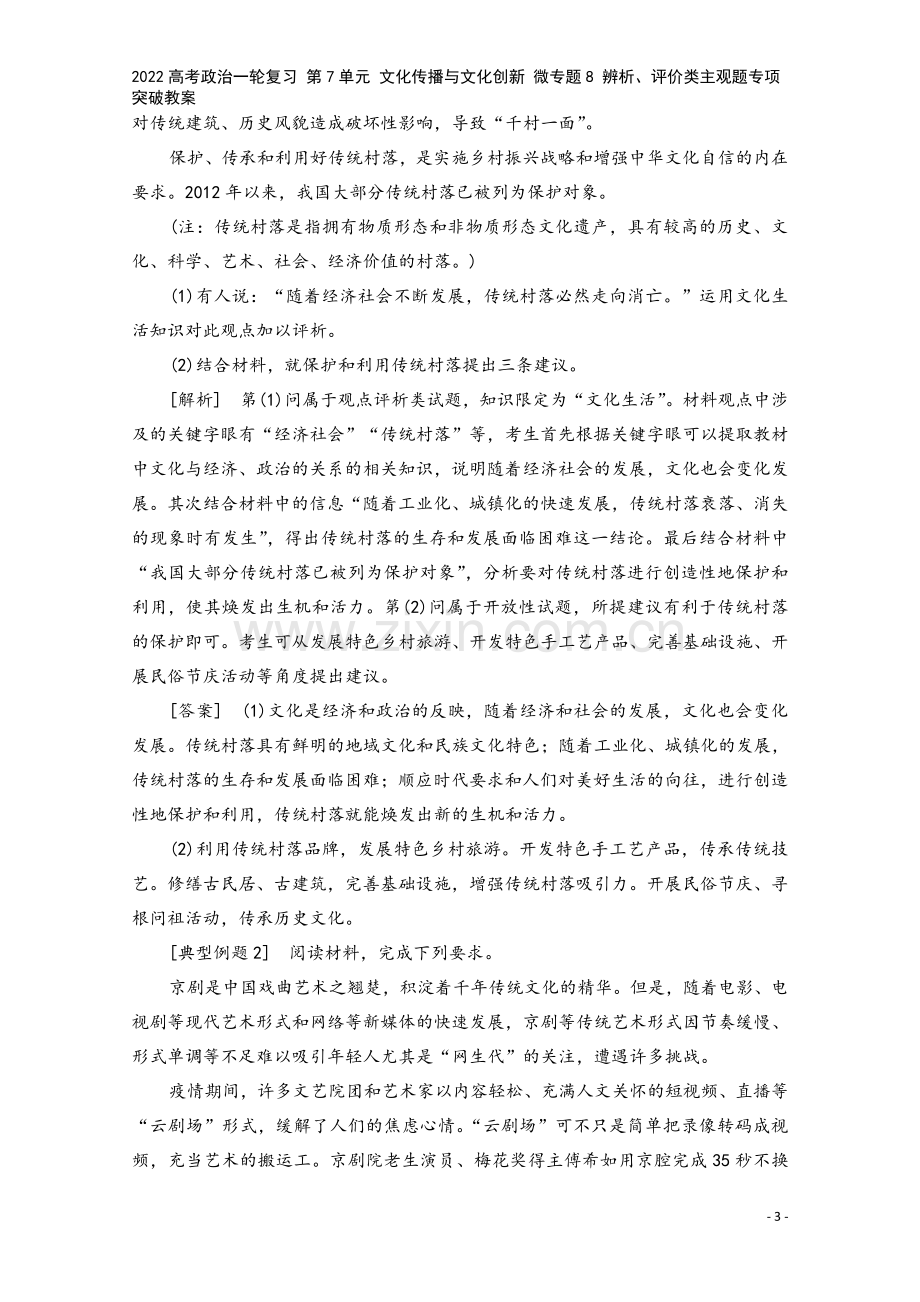 2022高考政治一轮复习 第7单元 文化传播与文化创新 微专题8 辨析、评价类主观题专项突破教案

对传统建筑、历史风貌造成破坏性影响，导致“千村一面”。

保护、传承和利用好传统村落，是实施乡村振兴战略和增强中华文化自信的内在要求。2012年以来，我国大部分传统村落已被列为保护对象。

（注：传统村落是指拥有物质形态和非物质形态文化遗产，具有较高的历史、文化、科学、艺术、社会、经济价值的村落。）

(1)有人说：“随着经济社会不断发展，传统村落必然走向消亡。”运用文化生活知识对此观点加以评析。

(2)结合材料，就保护和利用传统村落提出三条建议。

[解析] 第(1)问属于观点评析类试题，知识限定为“文化生活”。材料观点中涉及的关键字眼有“经济社会”“传统村落”等，考生首先根据关键字眼可以提取教材中文化与经济、政治的关系的相关知识，说明随着经济社会的发展，文化也会变化发展。其次结合材料中的信息“随着工业化、城镇化的快速发展，传统村落衰落、消失的现象时有发生”，得出传统村落的生存和发展面临困难这一结论。最后结合材料中“我国大部分传统村落已被列为保护对象”，分析要对传统村落进行创造性地保护和利用，使其焕发出生机和活力。第(2)问属于开放性试题，所提建议有利于传统村落的保护即可。考生可从发展特色乡村旅游、开发特色手工艺产品、完善基础设施、开展民俗节庆活动等角度提出建议。

[答案] (1)文化是经济和政治的反映，随着经济和社会的发展，文化也会变化发展。传统村落具有鲜明的地域文化和民族文化特色；随着工业化、城镇化的发展，传统村落的生存和发展面临困难；顺应时代要求和人们对美好生活的向往，进行创造性地保护和利用，传统村落就能焕发出新的生机和活力。

(2)利用传统村落品牌，发展特色乡村旅游。开发特色手工艺产品，传承传统技艺。修缮古民居、古建筑，完善基础设施，增强传统村落吸引力。开展民俗节庆、寻根问祖活动，传承历史文化。

[典型例题2] 阅读材料，完成下列要求。

京剧是中国戏曲艺术之翘楚，积淀着千年传统文化的精华。但是，随着电影、电视剧等现代艺术形式和网络等新媒体的快速发展，京剧等传统艺术形式因节奏缓慢、形式单调等不足难以吸引年轻人尤其是“网生代”的关注，遭遇许多挑战。

疫情期间，许多文艺院团和艺术家以内容轻松、充满人文关怀的短视频、直播等“云剧场”形式，缓解了人们的焦虑心情。“云剧场”可不只是简单把录像转码成视频，充当艺术的搬运工。京剧院老生演员、梅花奖得主傅希如用京腔完成35秒不换

- 3 -

www.zixin.com.cn